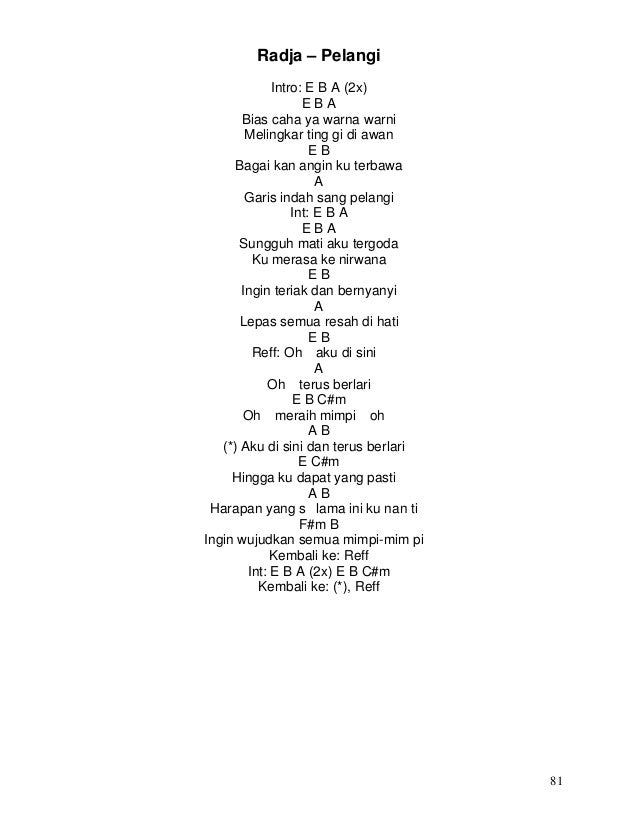 Radja – Pelangi

Intro: E B A (2x)
E B A
Bias caha ya warna warni
Melingkar ting gi di awan
E B
Bagai kan angin ku terbawa
A
Garis indah sang pelangi
Int: E B A
E B A
Sungguh mati aku tergoda
Ku merasa ke nirwana
E B
Ingin teriak dan bernyanyi
A
Lepas semua resah di hati
E B
Reff: Oh aku di sini
A
Oh terus berlari
E B C#m
Oh meraih mimpi oh
A B
(*) Aku di sini dan terus berlari
E C#m
Hingga ku dapat yang pasti
A B
Harapan yang s lama ini ku nan ti
F#m B
Ingin wujudkan semua mimpi-mim pi
Kembali ke: Reff
Int: E B A (2x) E B C#m
Kembali ke: (*), Reff

81